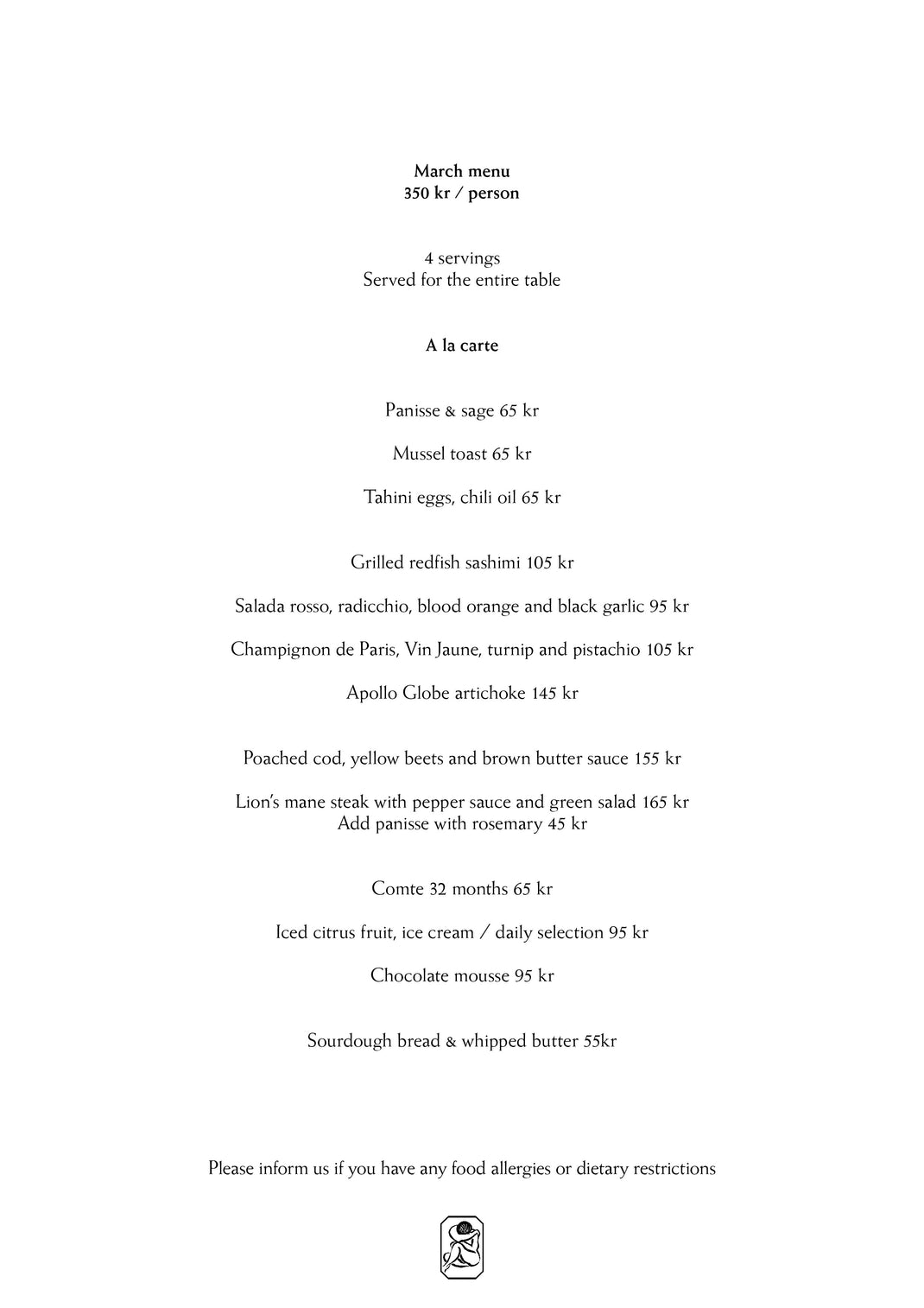 March menu
350 kr / person

4 servings
Served for the entire table

A la carte

Panisse & sage 65 kr

Mussel toast 65 kr

Tahini eggs, chili oil 65 kr

Grilled redfish sashimi 105 kr

Salada rosso, radicchio, blood orange and black garlic 95 kr

Champignon de Paris, Vin Jaune, turnip and pistachio 105 kr

Apollo Globe artichoke 145 kr

Poached cod, yellow beets and brown butter sauce 155 kr

Lion's mane steak with pepper sauce and green salad 165 kr
Add panisse with rosemary 45 kr

Comte 32 months 65 kr

Iced citrus fruit, ice cream / daily selection 95 kr

Chocolate mousse 95 kr

Sourdough bread & whipped butter 55kr

Please inform us if you have any food allergies or dietary restrictions